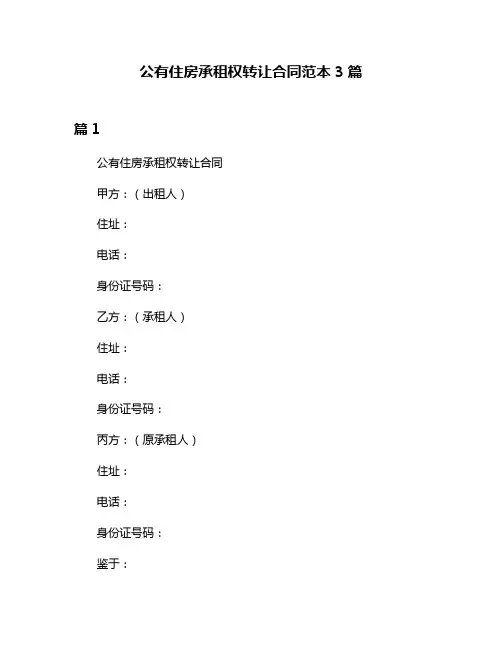 公有住房承租权转让合同范本 3 篇

篇 1

公有住房承租权转让合同

甲方：（出租人）

住址：

电话：

身份证号码：

乙方：（承租人）

住址：

电话：

身份证号码：

丙方：（原承租人）

住址：

电话：

身份证号码：

鉴于：